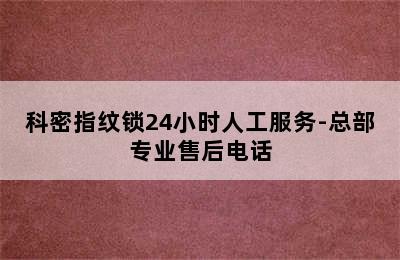 科密指纹锁24小时人工服务-总部专业售后电话